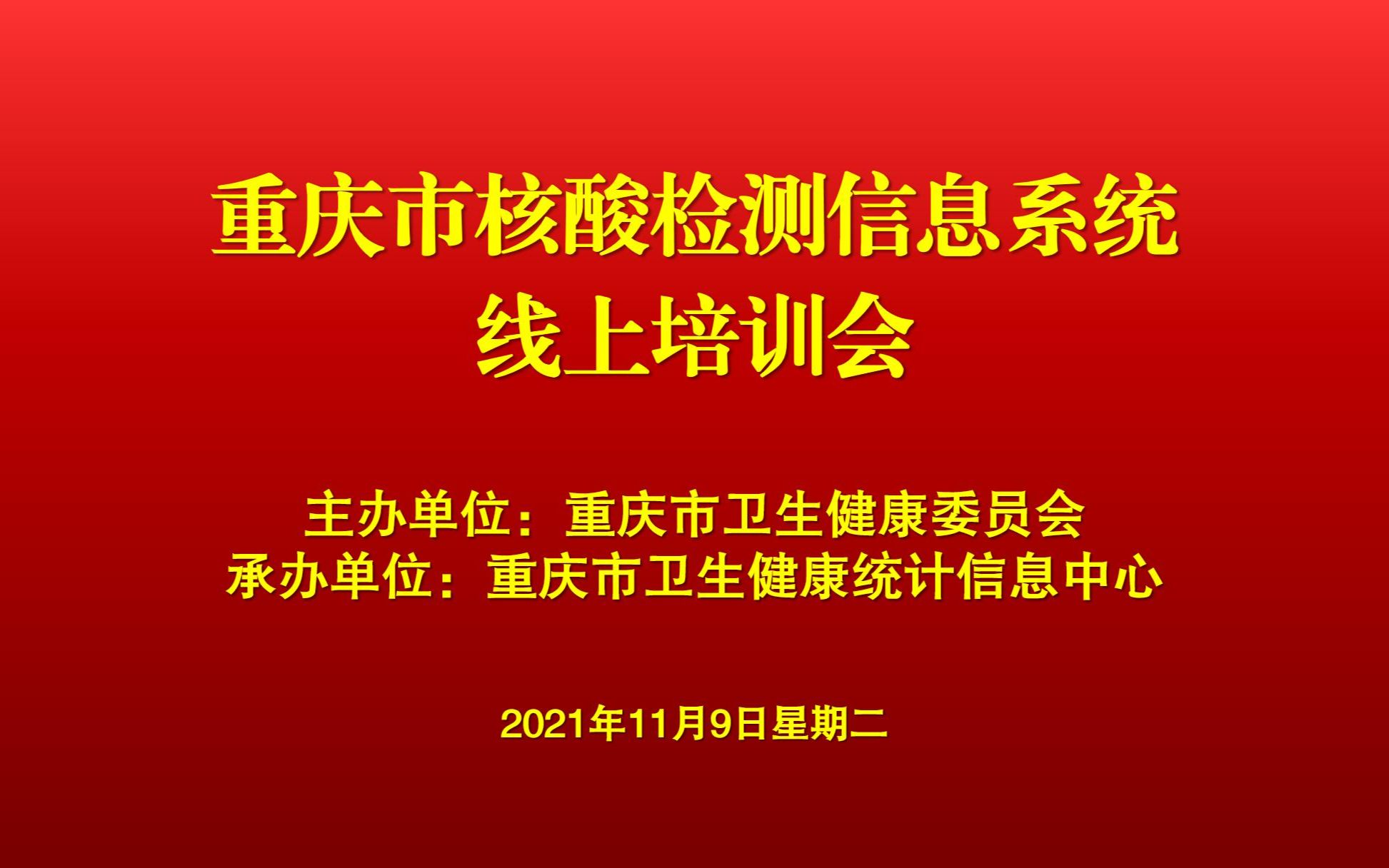 重庆市核酸检测信息系统
线上培训会

主办单位：重庆市卫生健康委员会
承办单位：重庆市卫生健康统计信息中心

2021年11月9日星期二